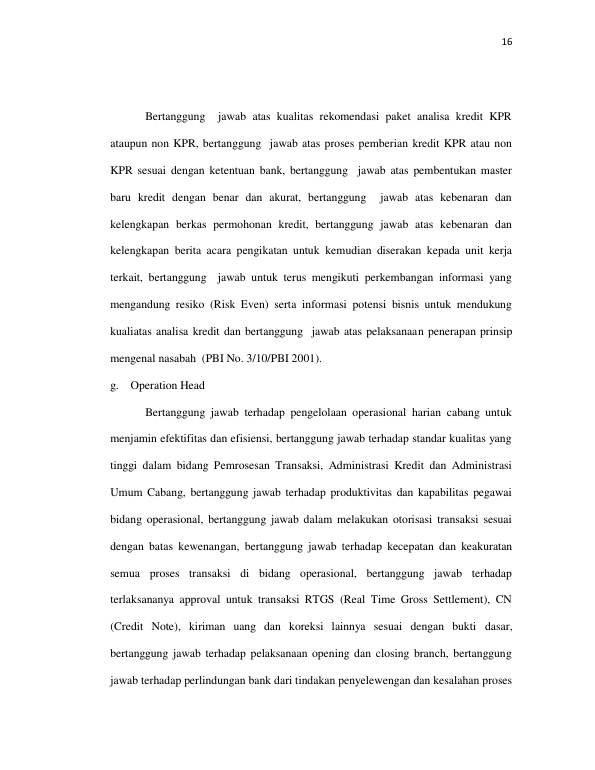 16

Bertanggung jawab atas kualitas rekomendasi paket analisa kredit KPR ataupun non KPR, bertanggung jawab atas proses pemberian kredit KPR atau non KPR sesuai dengan ketentuan bank, bertanggung jawab atas pembentukan master baru kredit dengan benar dan akurat, bertanggung jawab atas kebenaran dan kelengkapan berkas permohonan kredit, bertanggung jawab atas kebenaran dan kelengkapan berita acara pengikatan untuk kemudian diserakan kepada unit kerja terkait, bertanggung jawab untuk terus mengikuti perkembangan informasi yang mengandung resiko (Risk Even) serta informasi potensi bisnis untuk mendukung kualiatas analisa kredit dan bertanggung jawab atas pelaksanaan penerapan prinsip mengenal nasabah (PBI No. 3/10/PBI 2001).

g. Operation Head

Bertanggung jawab terhadap pengelolaan operasional harian cabang untuk menjamin efektifitas dan efisiensi, bertanggung jawab terhadap standar kualitas yang tinggi dalam bidang Pemrosesan Transaksi, Administrasi Kredit dan Administrasi Umum Cabang, bertanggung jawab terhadap produktivitas dan kapabilitas pegawai bidang operasional, bertanggung jawab dalam melakukan otorisasi transaksi sesuai dengan batas kewenangan, bertanggung jawab terhadap kecepatan dan keakuratan semua proses transaksi di bidang operasional, bertanggung jawab terhadap terlaksananya approval untuk transaksi RTGS (Real Time Gross Settlement), CN (Credit Note), kiriman uang dan koreksi lainnya sesuai dengan bukti dasar, bertanggung jawab terhadap pelaksanaan opening dan closing branch, bertanggung jawab terhadap perlindungan bank dari tindakan penyelewengan dan kesalahan proses